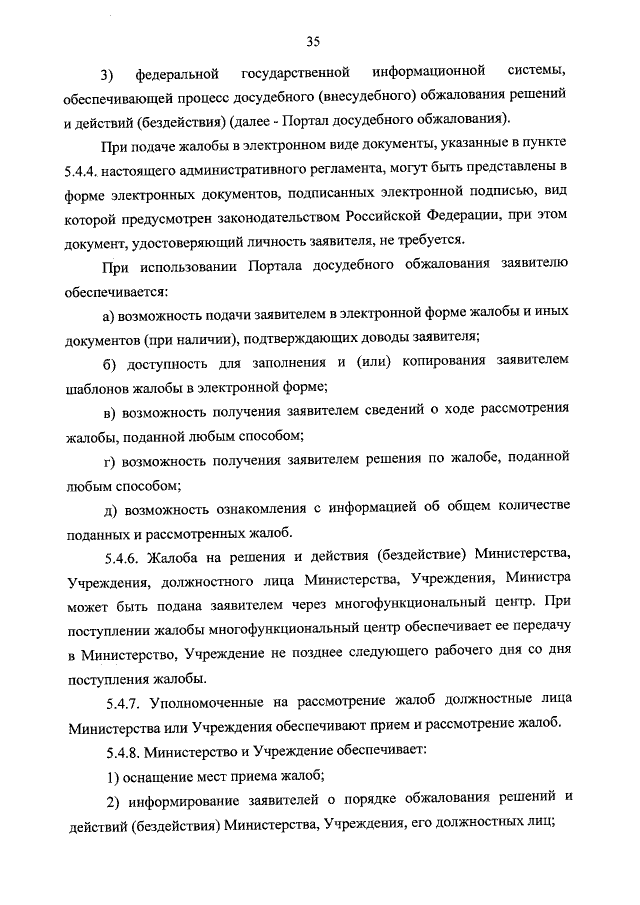 35

3) федеральной государственной информационной системы, обеспечивающей процесс досудебного (внесудебного) обжалования решений и действий (бездействия) (далее - Портал досудебного обжалования).

При подаче жалобы в электронном виде документы, указанные в пункте 5.4.4. настоящего административного регламента, могут быть представлены в форме электронных документов, подписанных электронной подписью, вид которой предусмотрен законодательством Российской Федерации, при этом документ, удостоверяющий личность заявителя, не требуется.

При использовании Портала досудебного обжалования заявителю обеспечивается:

а) возможность подачи заявителем в электронной форме жалобы и иных документов (при наличии), подтверждающих доводы заявителя;

б) доступность для заполнения и (или) копирования заявителем шаблонов жалобы в электронной форме;

в) возможность получения заявителем сведений о ходе рассмотрения жалобы, поданной любым способом;

г) возможность получения заявителем решения по жалобе, поданной любым способом;

д) возможность ознакомления с информацией об общем количестве поданных и рассмотренных жалоб.

5.4.6. Жалоба на решения и действия (бездействие) Министерства, Учреждения, должностного лица Министерства, Учреждения, Министра может быть подана заявителем через многофункциональный центр. При поступлении жалобы многофункциональный центр обеспечивает ее передачу в Министерство, Учреждение не позднее следующего рабочего дня со дня поступления жалобы.

5.4.7. Уполномоченные на рассмотрение жалоб должностные лица Министерства или Учреждения обеспечивают прием и рассмотрение жалоб.

5.4.8. Министерство и Учреждение обеспечивает:

1) оснащение мест приема жалоб;

2) информирование заявителей о порядке обжалования решений и действий (бездействия) Министерства, Учреждения, его должностных лиц;